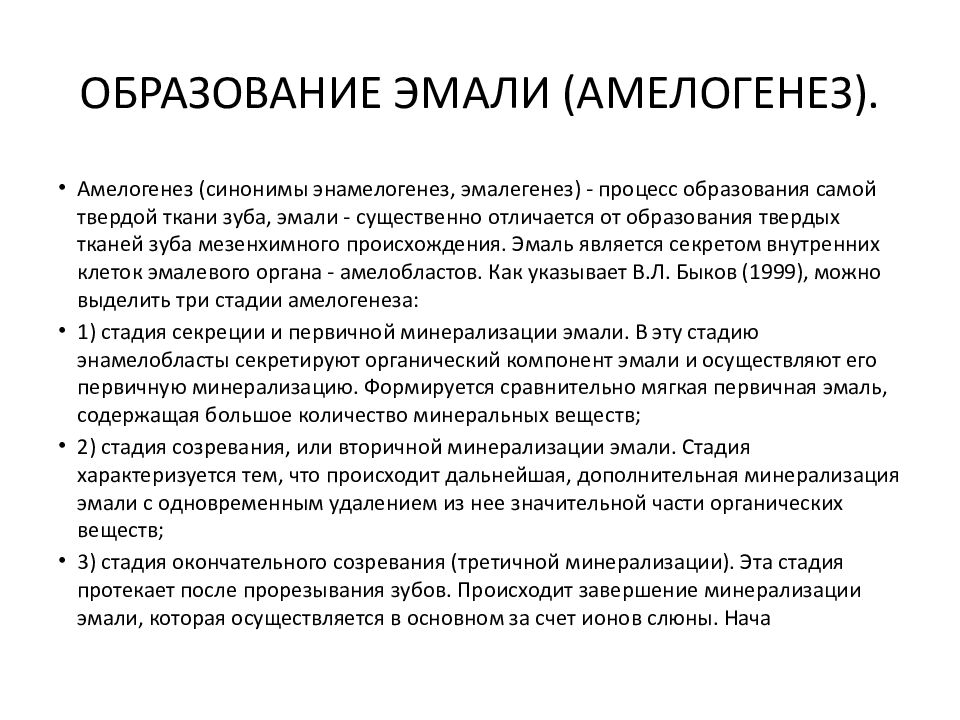 ОБРАЗОВАНИЕ ЭМАЛИ (АМЕЛОГЕНЕЗ).

• Амелогенез (синонимы энамелогенез, эмалегенез) - процесс образования самой твердой ткани зуба, эмали - существенно отличается от образования твердых тканей зуба мезенхимного происхождения. Эмаль является секретом внутренних клеток эмалевого органа - амелобластов. Как указывает В.Л. Быков (1999), можно выделить три стадии амелогенеза:

• 1) стадия секреции и первичной минерализации эмали. В эту стадию энамелобласты секретируют органический компонент эмали и осуществляют его первичную минерализацию. Формируется сравнительно мягкая первичная эмаль, содержащая большое количество минеральных веществ;

• 2) стадия созревания, или вторичной минерализации эмали. Стадия характеризуется тем, что происходит дальнейшая, дополнительная минерализация эмали с одновременным удалением из нее значительной части органических веществ;

• 3) стадия окончательного созревания (третичной минерализации). Эта стадия протекает после прорезывания зубов. Происходит завершение минерализации эмали, которая осуществляется в основном за счет ионов слюны. Нача